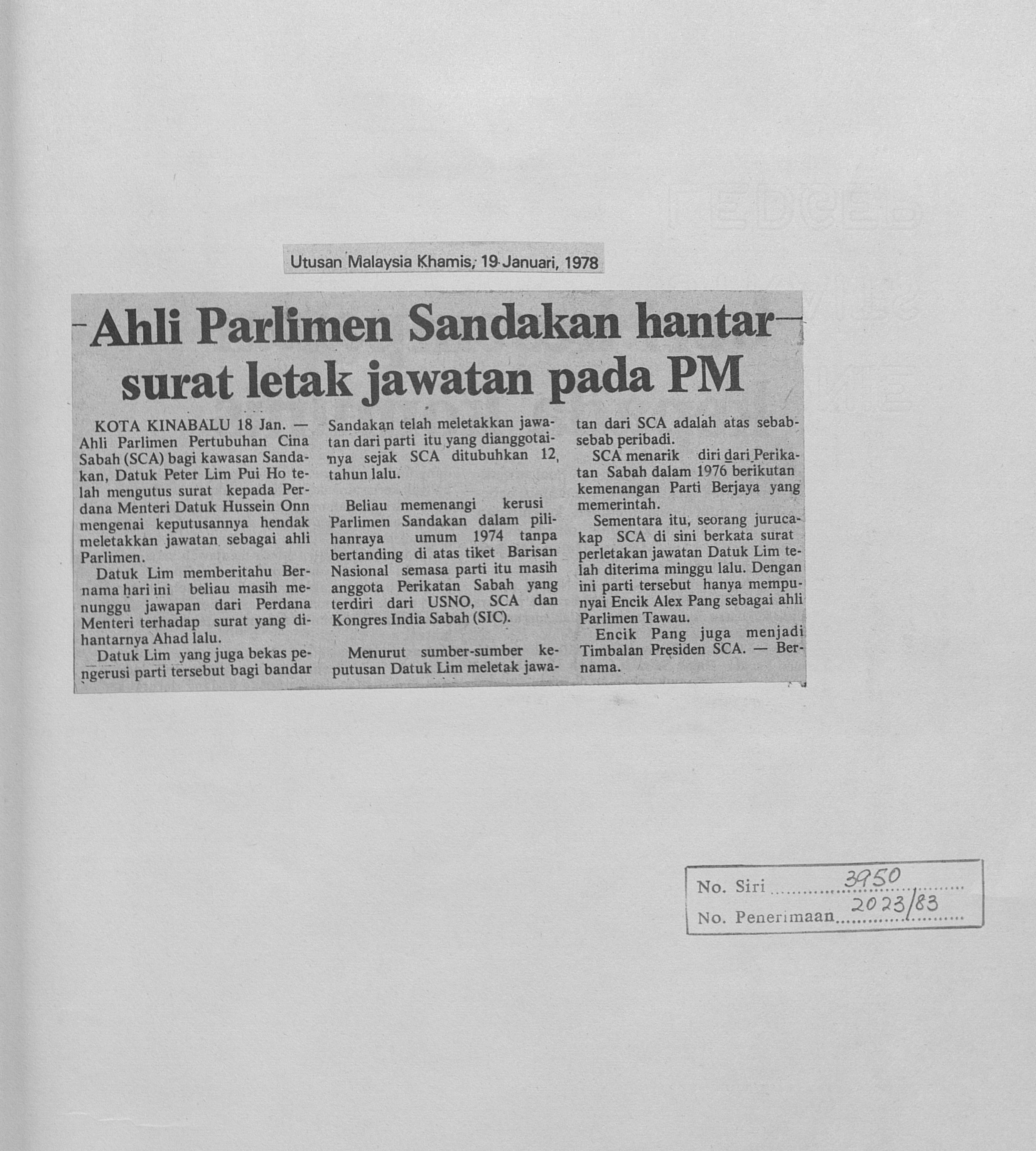 Utusan Malaysia Khamis, 19 Januari, 1978

Ahli Parlimen Sandakan hantar surat letak jawatan pada PM

KOTA KINABALU 18 Jan. — Ahli Parlimen Pertubuhan Cina Sabah (SCA) bagi kawasan Sandakan, Datuk Peter Lim Pui Ho telah mengutus surat kepada Perdana Menteri Datuk Hussein Onn mengenai keputusannya hendak meletakkan jawatan sebagai ahli Parlimen.

Datuk Lim memberitahu Bernama hari ini beliau masih menunggu jawapan dari Perdana Menteri terhadap surat yang dihantarnya Ahad lalu.

Datuk Lim yang juga bekas pengerusi parti tersebut bagi bandar Sandakan telah meletakkan jawatan dari parti itu yang dianggotainya sejak SCA ditubuhkan 12 tahun lalu.

Beliau memenangi kerusi Parlimen Sandakan dalam pilihanraya umum 1974 tanpa bertanding di atas tiket Barisan Nasional semasa parti itu masih anggota Perikatan Sabah yang terdiri dari USNO, SCA dan Kongres India Sabah (SIC).

Menurut sumber-sumber keputusan Datuk Lim meletak jawatan dari SCA adalah atas sebab-sebab peribadi.

SCA menarik diri dari Perikatan Sabah dalam 1976 berikutan kemenangan Parti Berjaya yang memerintah.

Sementara itu, seorang jurucakap SCA di sini berkata surat perletakan jawatan Datuk Lim telah diterima minggu lalu. Dengan ini parti tersebut hanya mempunyai Encik Alex Pang sebagai ahli Parlimen Tawau.

Encik Pang juga menjadi Timbalan Presiden SCA. — Bernama.

No. Siri 3950
No. Penerimaan 2023/83